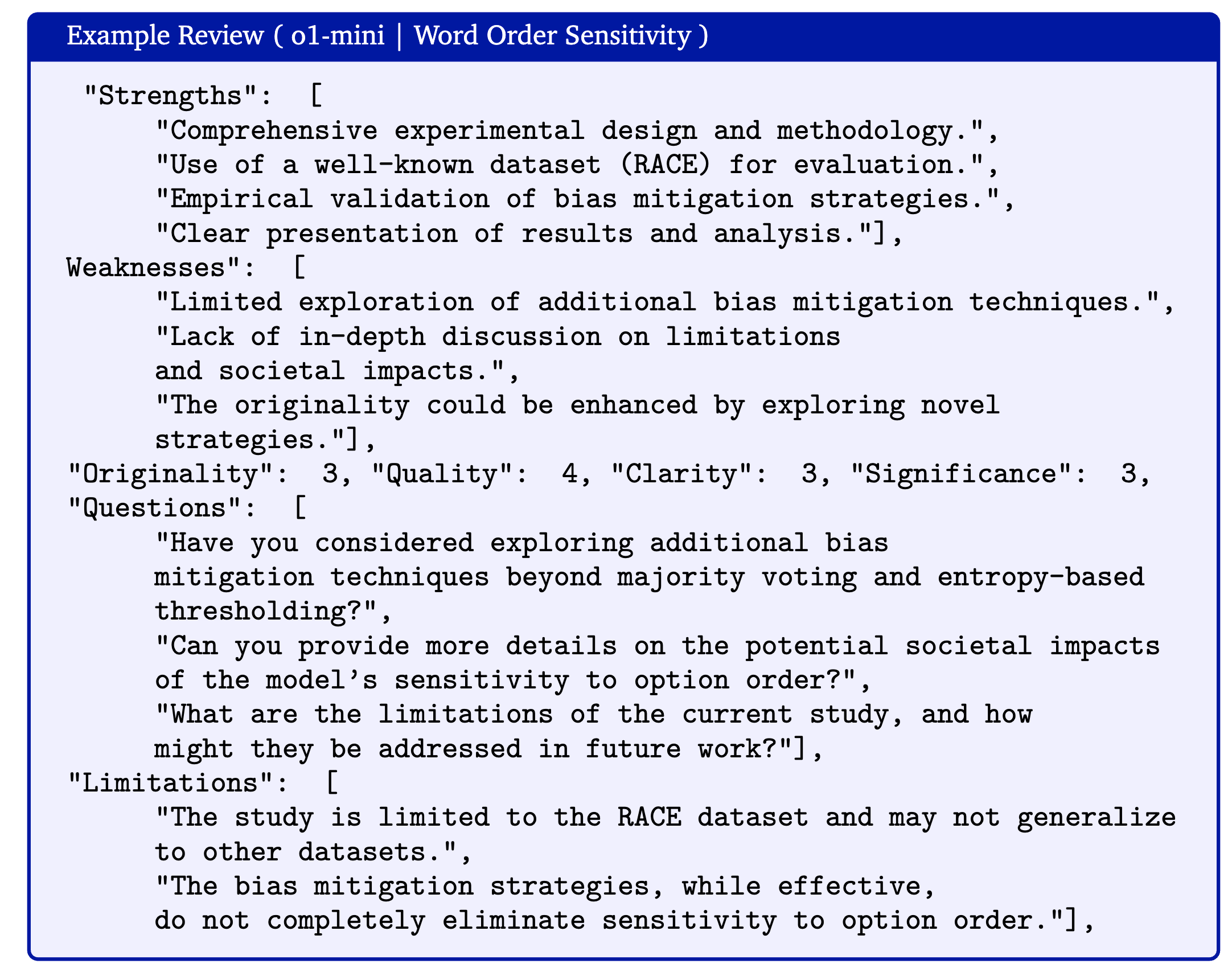 Example Review ( o1-mini | Word Order Sensitivity )

"Strengths": [
"Comprehensive experimental design and methodology.",
"Use of a well-known dataset (RACE) for evaluation.",
"Empirical validation of bias mitigation strategies.",
"Clear presentation of results and analysis."],
Weaknesses": [
"Limited exploration of additional bias mitigation techniques.",
"Lack of in-depth discussion on limitations and societal impacts.",
"The originality could be enhanced by exploring novel strategies."],
"Originality": 3, "Quality": 4, "Clarity": 3, "Significance": 3,
"Questions": [
"Have you considered exploring additional bias mitigation techniques beyond majority voting and entropy-based thresholding?",
"Can you provide more details on the potential societal impacts of the model's sensitivity to option order?",
"What are the limitations of the current study, and how might they be addressed in future work?"],
"Limitations": [
"The study is limited to the RACE dataset and may not generalize to other datasets.",
"The bias mitigation strategies, while effective, do not completely eliminate sensitivity to option order."],